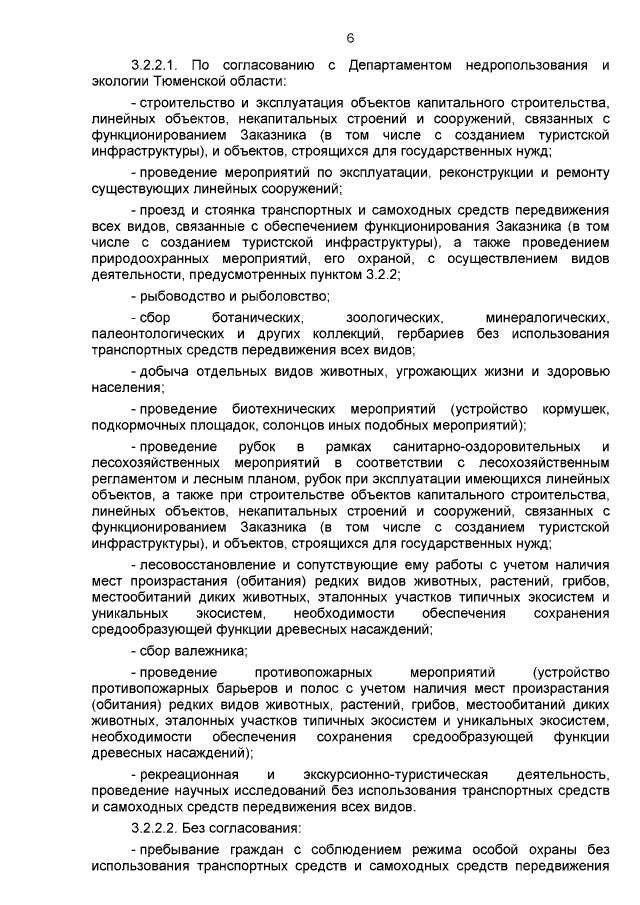 6

3.2.2.1. По согласованию с Департаментом недропользования и экологии Тюменской области:

- строительство и эксплуатация объектов капитального строительства, линейных объектов, некапитальных строений и сооружений, связанных с функционированием Заказника (в том числе с созданием туристской инфраструктуры), и объектов, строящихся для государственных нужд;

- проведение мероприятий по эксплуатации, реконструкции и ремонту существующих линейных сооружений;

- проезд и стоянка транспортных и самоходных средств передвижения всех видов, связанные с обеспечением функционирования Заказника (в том числе с созданием туристской инфраструктуры), а также проведением природоохранных мероприятий, его охраной, с осуществлением видов деятельности, предусмотренных пунктом 3.2.2;

- рыбоводство и рыболовство;

- сбор ботанических, зоологических, минералогических, палеонтологических и других коллекций, гербариев без использования транспортных средств передвижения всех видов;

- добыча отдельных видов животных, угрожающих жизни и здоровью населения;

- проведение биотехнических мероприятий (устройство кормушек, подкормочных площадок, солонцов иных подобных мероприятий);

- проведение рубок в рамках санитарно-оздоровительных и лесохозяйственных мероприятий в соответствии с лесохозяйственным регламентом и лесным планом, рубок при эксплуатации имеющихся линейных объектов, а также при строительстве объектов капитального строительства, линейных объектов, некапитальных строений и сооружений, связанных с функционированием Заказника (в том числе с созданием туристской инфраструктуры), и объектов, строящихся для государственных нужд;

- лесовосстановление и сопутствующие ему работы с учетом наличия мест произрастания (обитания) редких видов животных, растений, грибов, местообитаний диких животных, эталонных участков типичных экосистем и уникальных экосистем, необходимости обеспечения сохранения средообразующей функции древесных насаждений;

- сбор валежника;

- проведение противопожарных мероприятий (устройство противопожарных барьеров и полос с учетом наличия мест произрастания (обитания) редких видов животных, растений, грибов, местообитаний диких животных, эталонных участков типичных экосистем и уникальных экосистем, необходимости обеспечения сохранения средообразующей функции древесных насаждений);

- рекреационная и экскурсионно-туристическая деятельность, проведение научных исследований без использования транспортных средств и самоходных средств передвижения всех видов.

3.2.2.2. Без согласования:

- пребывание граждан с соблюдением режима особой охраны без использования транспортных средств и самоходных средств передвижения